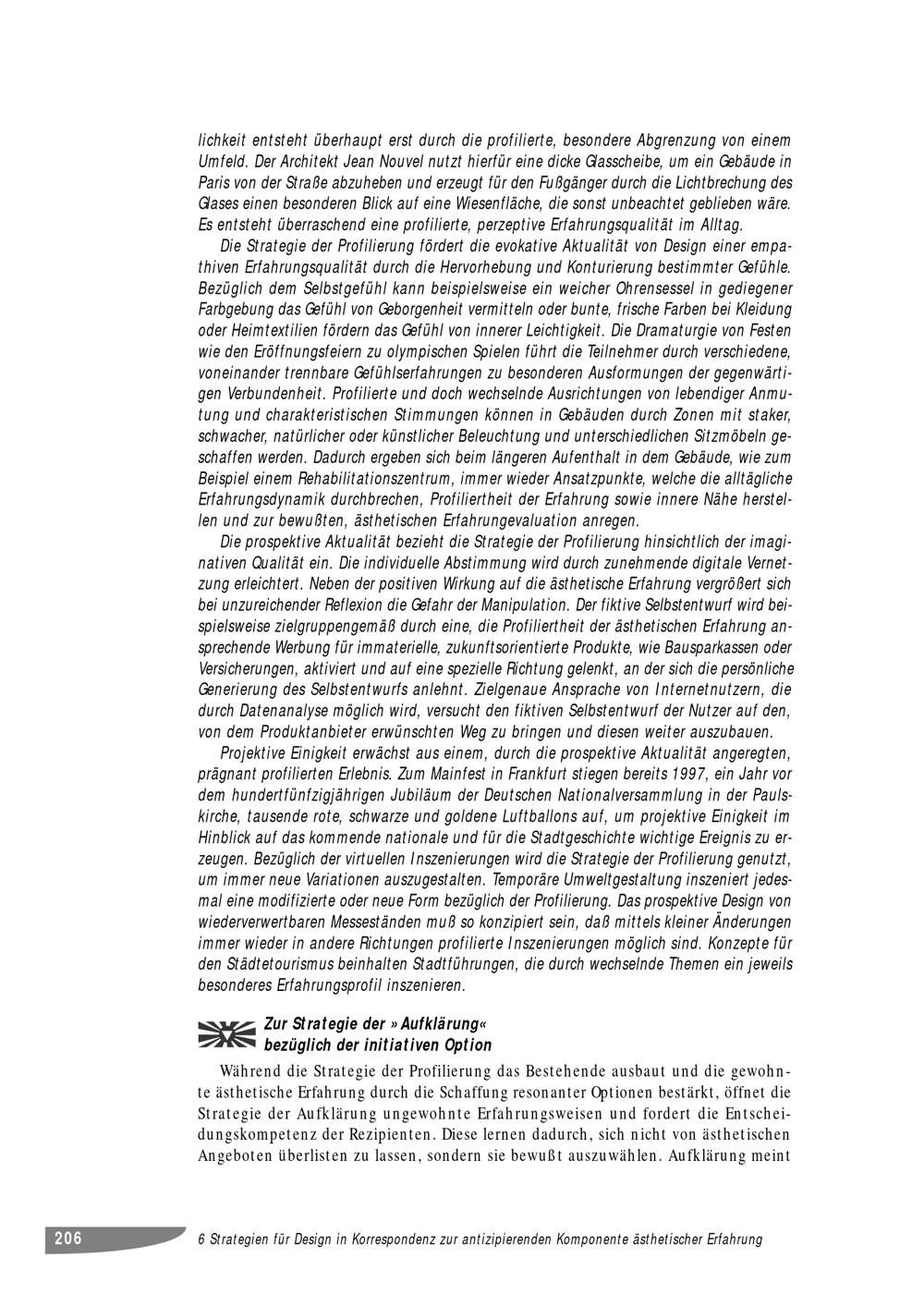 lichkeit entsteht überhaupt erst durch die profilierte, besondere Abgrenzung von einem Umfeld. Der Architekt Jean Nouvel nutzt hierfür eine dicke Glasscheibe, um ein Gebäude in Paris von der Straße abzuheben und erzeugt für den Fußgänger durch die Lichtbrechung des Glases einen besonderen Blick auf eine Wiesenfläche, die sonst unbeachtet geblieben wäre. Es entsteht überraschend eine profilierte, perzeptive Erfahrungsqualität im Alltag.

Die Strategie der Profilierung fördert die evokative Aktualität von Design einer empathiven Erfahrungsqualität durch die Hervorhebung und Konturierung bestimmter Gefühle. Bezüglich dem Selbstgefühl kann beispielsweise ein weicher Ohrensessel in gediegener Farbgebung das Gefühl von Geborgenheit vermitteln oder bunte, frische Farben bei Kleidung oder Heimtextilien fördern das Gefühl von innerer Leichtigkeit. Die Dramaturgie von Festen wie den Eröffnungsfeiern zu olympischen Spielen führt die Teilnehmer durch verschiedene, voneinander trennbare Gefühlserfahrungen zu besonderen Ausformungen der gegenwärtigen Verbundenheit. Profilierte und doch wechselnde Ausrichtungen von lebendiger Anmutung und charakteristischen Stimmungen können in Gebäuden durch Zonen mit staker, schwacher, natürlicher oder künstlicher Beleuchtung und unterschiedlichen Sitzmöbeln geschaffen werden. Dadurch ergeben sich beim längeren Aufenthalt in dem Gebäude, wie zum Beispiel einem Rehabilitationszentrum, immer wieder Ansatzpunkte, welche die alltägliche Erfahrungsdynamik durchbrechen, Profiliertheit der Erfahrung sowie innere Nähe herstellen und zur bewußten, ästhetischen Erfahrungevaluation anregen.

Die prospektive Aktualität bezieht die Strategie der Profilierung hinsichtlich der imaginativen Qualität ein. Die individuelle Abstimmung wird durch zunehmende digitale Vernetzung erleichtert. Neben der positiven Wirkung auf die ästhetische Erfahrung vergrößert sich bei unzureichender Reflexion die Gefahr der Manipulation. Der fiktive Selbstentwurf wird beispielsweise zielgruppengemäß durch eine, die Profiliertheit der ästhetischen Erfahrung ansprechende Werbung für immaterielle, zukunftsorientierte Produkte, wie Bausparkassen oder Versicherungen, aktiviert und auf eine spezielle Richtung gelenkt, an der sich die persönliche Generierung des Selbstentwurfs anlehnt. Zielgenaue Ansprache von Internetnutzern, die durch Datenanalyse möglich wird, versucht den fiktiven Selbstentwurf der Nutzer auf den, von dem Produktanbieter erwünschten Weg zu bringen und diesen weiter auszubauen.

Projektive Einigkeit erwächst aus einem, durch die prospektive Aktualität angeregten, prägnant profilierten Erlebnis. Zum Mainfest in Frankfurt stiegen bereits 1997, ein Jahr vor dem hundertfünfzigjährigen Jubiläum der Deutschen Nationalversammlung in der Paulskirche, tausende rote, schwarze und goldene Luftballons auf, um projektive Einigkeit im Hinblick auf das kommende nationale und für die Stadtgeschichte wichtige Ereignis zu erzeugen. Bezüglich der virtuellen Inszenierungen wird die Strategie der Profilierung genutzt, um immer neue Variationen auszugestalten. Temporäre Umweltgestaltung inszeniert jedesmal eine modifizierte oder neue Form bezüglich der Profilierung. Das prospektive Design von wiederverwertbaren Messeständen muß so konzipiert sein, daß mittels kleiner Änderungen immer wieder in andere Richtungen profilierte Inszenierungen möglich sind. Konzepte für den Städtetourismus beinhalten Stadtführungen, die durch wechselnde Themen ein jeweils besonderes Erfahrungsprofil inszenieren.

Zur Strategie der »Aufklärung« bezüglich der initiativen Option

Während die Strategie der Profilierung das Bestehende ausbaut und die gewohnte ästhetische Erfahrung durch die Schaffung resonanter Optionen bestärkt, öffnet die Strategie der Aufklärung ungewohnte Erfahrungsweisen und fordert die Entscheidungskompetenz der Rezipienten. Diese lernen dadurch, sich nicht von ästhetischen Angeboten überlisten zu lassen, sondern sie bewußt auszuwählen. Aufklärung meint

206

6 Strategien für Design in Korrespondenz zur antizipierenden Komponente ästhetischer Erfahrung